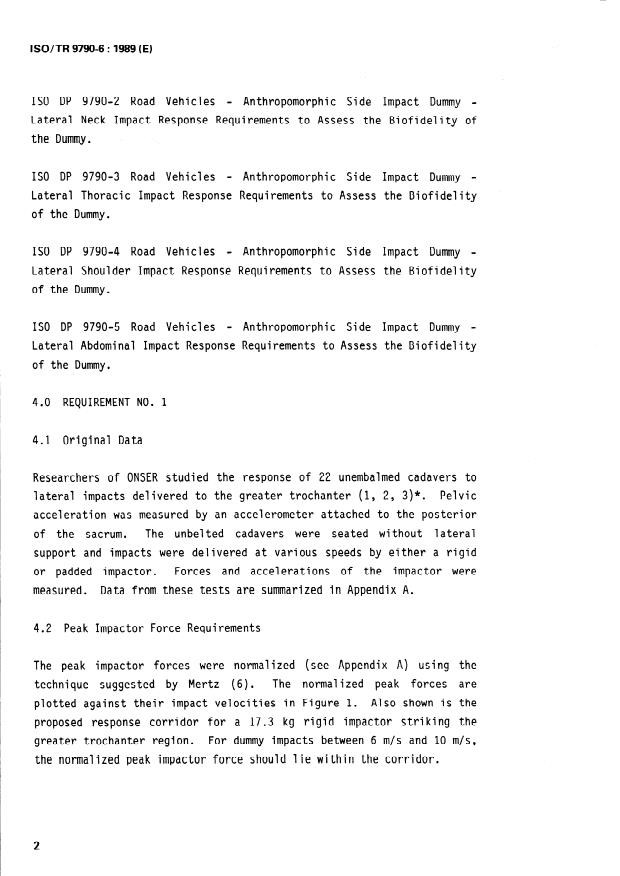 ISO/TR 9790-6 : 1989 (E)

ISO DP 9790-2 Road Vehicles - Anthropomorphic Side Impact Dummy - Lateral Neck Impact Response Requirements to Assess the Biofidelity of the Dummy.

ISO DP 9790-3 Road Vehicles - Anthropomorphic Side Impact Dummy - Lateral Thoracic Impact Response Requirements to Assess the Biofidelity of the Dummy.

ISO DP 9790-4 Road Vehicles - Anthropomorphic Side Impact Dummy - Lateral Shoulder Impact Response Requirements to Assess the Biofidelity of the Dummy.

ISO DP 9790-5 Road Vehicles - Anthropomorphic Side Impact Dummy - Lateral Abdominal Impact Response Requirements to Assess the Biofidelity of the Dummy.

4.0 REQUIREMENT NO. 1

4.1 Original Data

Researchers of ONSER studied the response of 22 unembalmed cadavers to lateral impacts delivered to the greater trochanter (1, 2, 3)*. Pelvic acceleration was measured by an accelerometer attached to the posterior of the sacrum. The unbelted cadavers were seated without lateral support and impacts were delivered at various speeds by either a rigid or padded impactor. Forces and accelerations of the impactor were measured. Data from these tests are summarized in Appendix A.

4.2 Peak Impactor Force Requirements

The peak impactor forces were normalized (see Appendix A) using the technique suggested by Mertz (6). The normalized peak forces are plotted against their impact velocities in Figure 1. Also shown is the proposed response corridor for a 17.3 kg rigid impactor striking the greater trochanter region. For dummy impacts between 6 m/s and 10 m/s, the normalized peak impactor force should lie within the corridor.

2